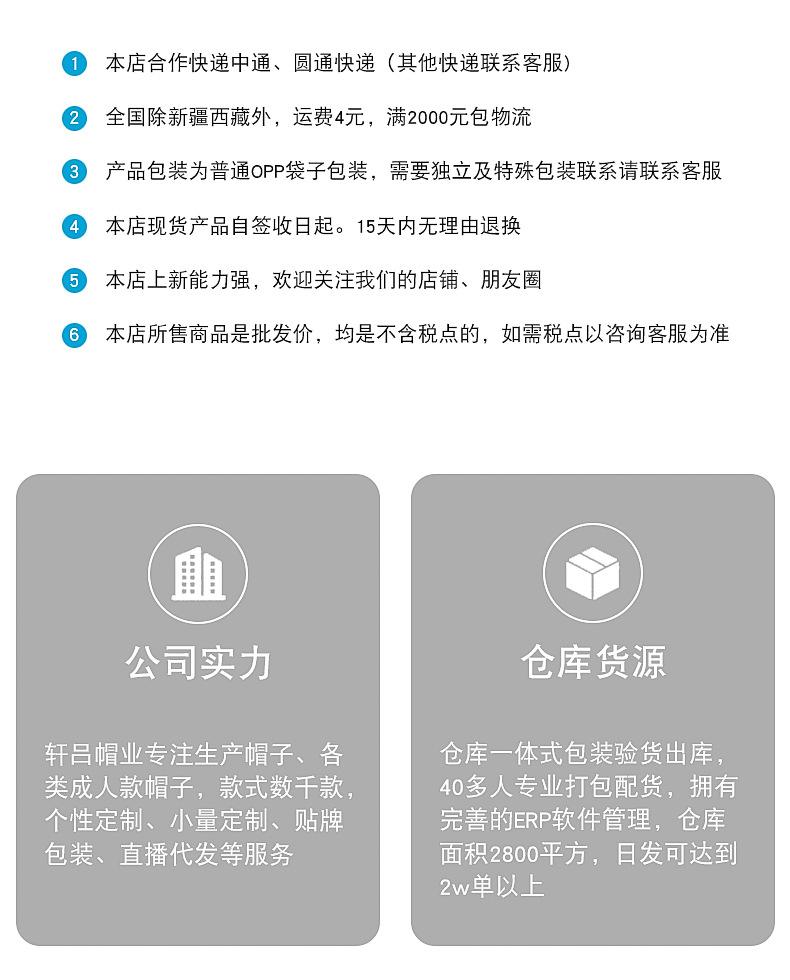 1 本店合作快递中通、圆通快递（其他快递联系客服）

2 全国除新疆西藏外，运费4元，满2000元包物流

3 产品包装为普通OPP袋子包装，需要独立及特殊包装联系请联系客服

4 本店现货产品自签收日起。15天内无理由退换

5 本店上新能力强，欢迎关注我们的店铺、朋友圈

6 本店所售商品是批发价，均是不含税点的，如需税点以咨询客服为准

公司实力

轩吕帽业专注生产帽子、各类成人款帽子，款式数千款，个性定制、小量定制、贴牌包装、直播代发等服务

仓库货源

仓库一体式包装验货出库，40多人专业打包配货，拥有完善的ERP软件管理，仓库面积2800平方，日发可达到2w单以上